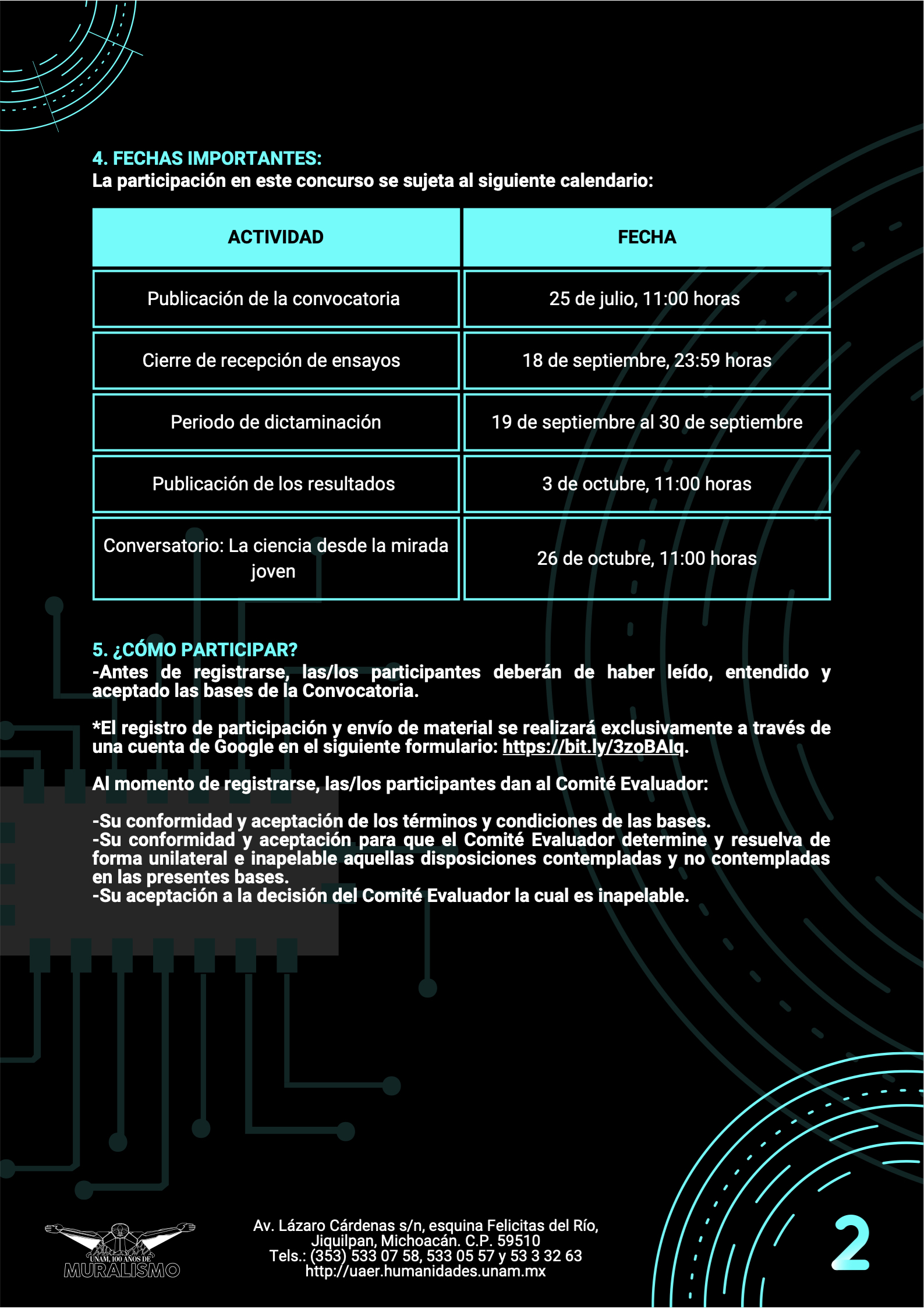 4. FECHAS IMPORTANTES:
La participación en este concurso se sujeta al siguiente calendario:

| ACTIVIDAD | FECHA |
|---|---|
| Publicación de la convocatoria | 25 de julio, 11:00 horas |
| Cierre de recepción de ensayos | 18 de septiembre, 23:59 horas |
| Periodo de dictaminación | 19 de septiembre al 30 de septiembre |
| Publicación de los resultados | 3 de octubre, 11:00 horas |
| Conversatorio: La ciencia desde la mirada joven | 26 de octubre, 11:00 horas |

5. ¿CÓMO PARTICIPAR?
-Antes de registrarse, las/los participantes deberán de haber leído, entendido y aceptado las bases de la Convocatoria.

*El registro de participación y envío de material se realizará exclusivamente a través de una cuenta de Google en el siguiente formulario: https://bit.ly/3zoBAIq.

Al momento de registrarse, las/los participantes dan al Comité Evaluador:

-Su conformidad y aceptación de los términos y condiciones de las bases.
-Su conformidad y aceptación para que el Comité Evaluador determine y resuelva de forma unilateral e inapelable aquellas disposiciones contempladas y no contempladas en las presentes bases.
-Su aceptación a la decisión del Comité Evaluador la cual es inapelable.

UNAM, 100 AÑOS DE MURALISMO

Av. Lázaro Cárdenas s/n, esquina Felicitas del Río,
Jiquilpan, Michoacán. C.P. 59510
Tels.: (353) 533 07 58, 533 05 57 y 53 3 32 63
http://uaer.humanidades.unam.mx

2